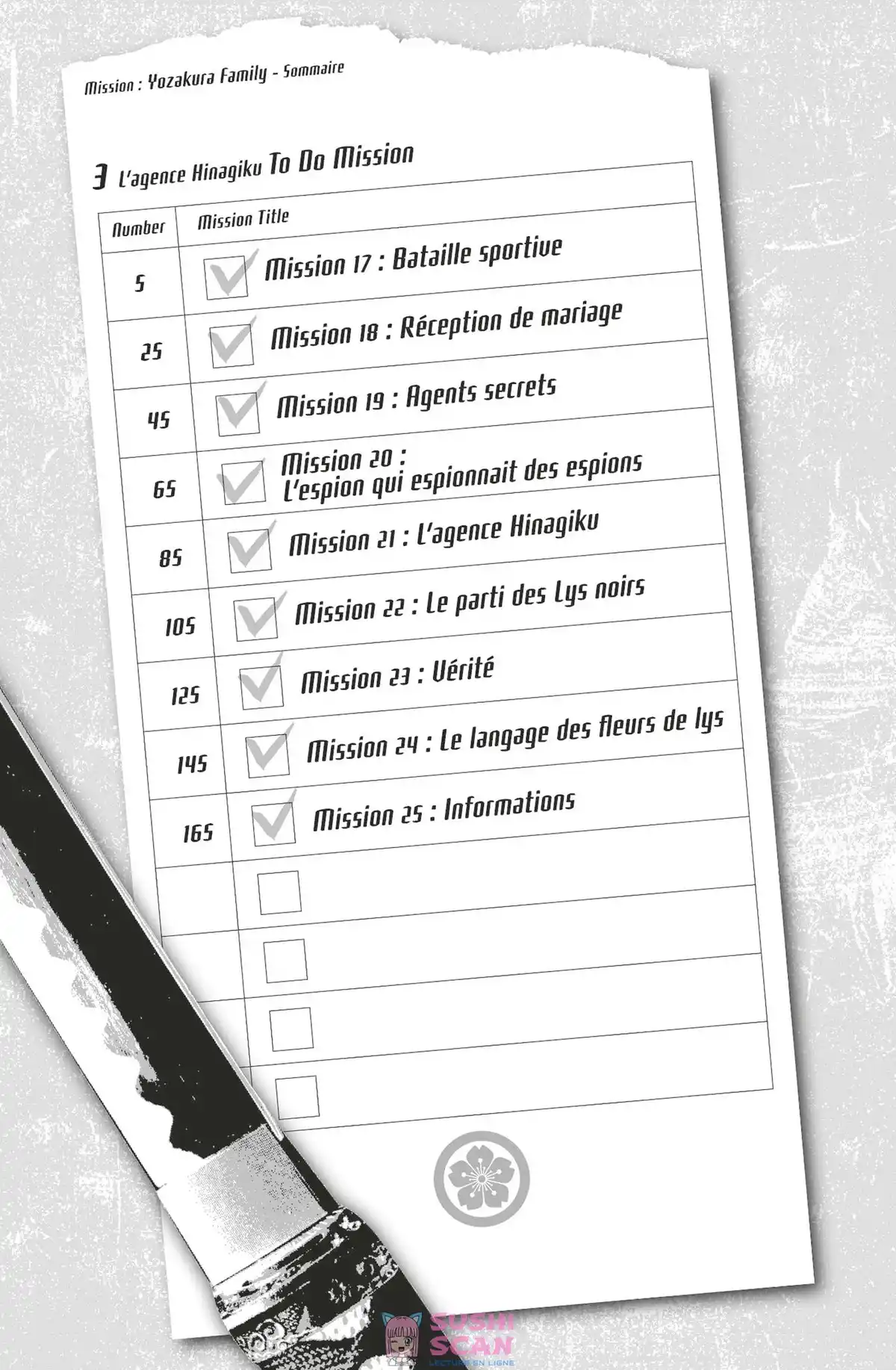 Mission : Yozakura Family - Sommaire

3 L'agence Hinagiku To Do Mission

| Number | Mission Title |
|---|---|
| 5 | Mission 17 : Bataille sportive |
| 25 | Mission 18 : Réception de mariage |
| 45 | Mission 19 : Agents secrets |
| 65 | Mission 20 : L'espion qui espionnait des espions |
| 85 | Mission 21 : L'agence Hinagiku |
| 105 | Mission 22 : Le parti des Lys noirs |
| 125 | Mission 23 : Vérité |
| 145 | Mission 24 : Le langage des fleurs de lys |
| 165 | Mission 25 : Informations |
| | |
| | |
| | |
| | |

SUSHI SCAN
LECTURE EN LIGNE